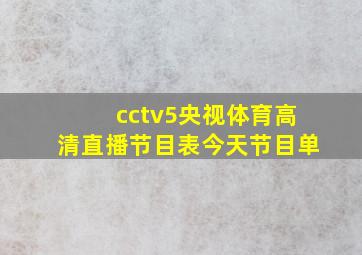 cctv5央视体育高清直播节目表今天节目单